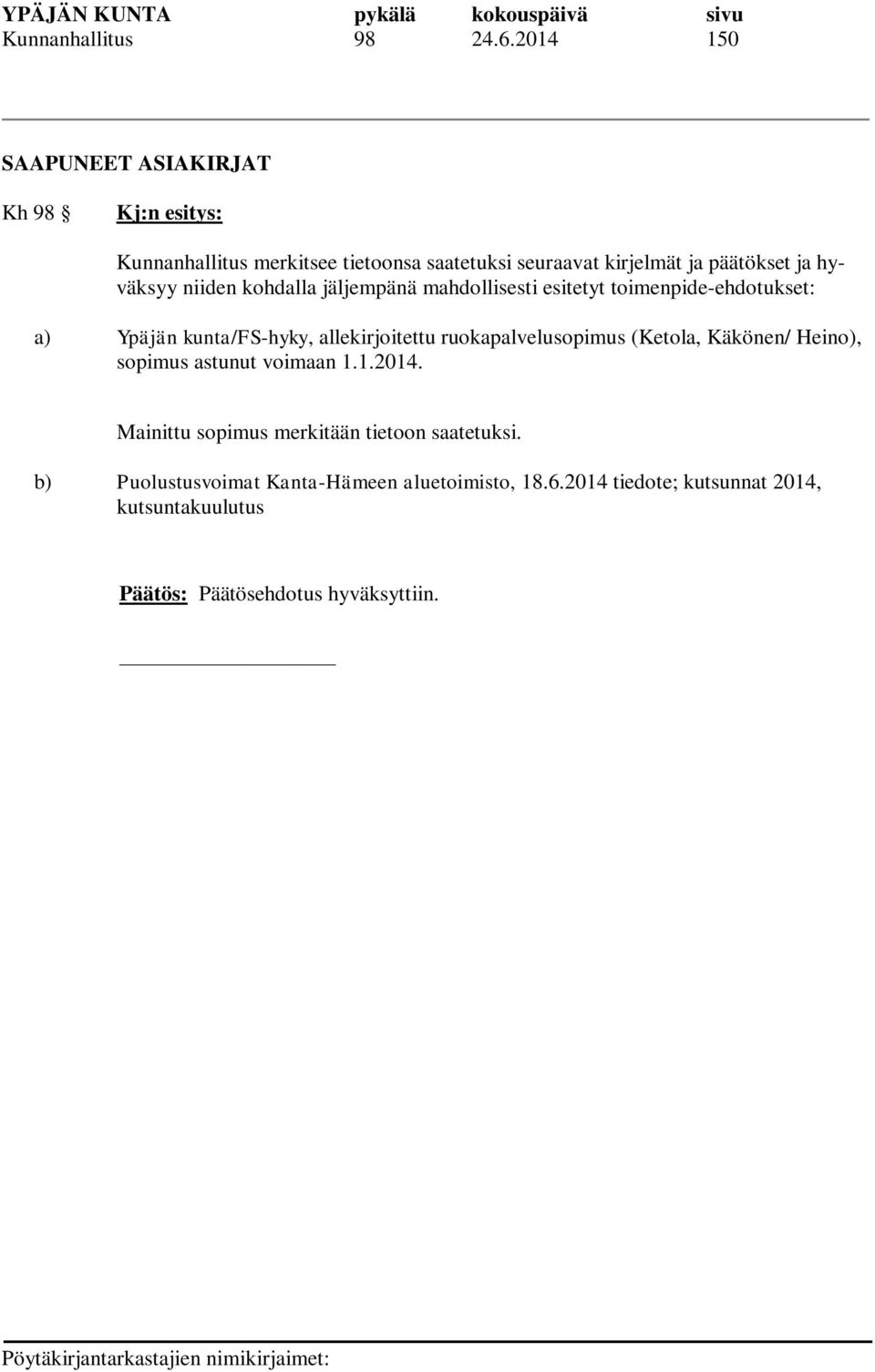 YPÄJÄN KUNTA pykälä kokouspäivä sivu
Kunnanhallitus 98 24.6.2014 150

SAAPUNEET ASIAKIRJAT

Kh 98 § Kj:n esitys:

Kunnanhallitus merkitsee tietoonsa saatetuksi seuraavat kirjelmät ja päätökset ja hyväksyy niiden kohdalla jäljempänä mahdollisesti esitetyt toimenpide-ehdotukset:

a) Ypäjän kunta/FS-hyky, allekirjoitettu ruokapalvelusopimus (Ketola, Käkönen/ Heino), sopimus astunut voimaan 1.1.2014.

Mainittu sopimus merkitään tietoon saatetuksi.

b) Puolustusvoimat Kanta-Hämeen aluetoimisto, 18.6.2014 tiedote; kutsunnat 2014, kutsuntakuulutus

Päätös: Päätösehdotus hyväksyttiin.

Pöytäkirjantarkastajien nimikirjaimet: